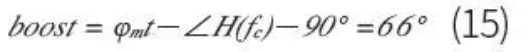 $boost = \varphi_{mt} - \angle H(f_c) - 90° = 66°$ (15)